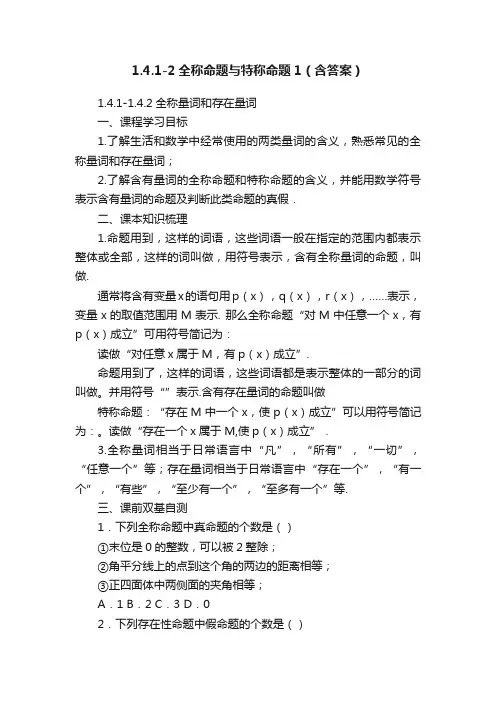 1.4.1-2 全称命题与特称命题 1（含答案）

1.4.1-1.4.2 全称量词和存在量词

一、课程学习目标

1.了解生活和数学中经常使用的两类量词的含义，熟悉常见的全称量词和存在量词；

2.了解含有量词的全称命题和特称命题的含义，并能用数学符号表示含有量词的命题及判断此类命题的真假．

二、课本知识梳理

1.命题用到，这样的词语，这些词语一般在指定的范围内都表示整体或全部，这样的词叫做，用符号表示，含有全称量词的命题，叫做.

通常将含有变量 x 的语句用 p（x），q（x），r（x），……表示，变量 x 的取值范围用 M 表示. 那么全称命题“对 M 中任意一个 x，有 p（x）成立”可用符号简记为：

读做“对任意 x 属于 M，有 p（x）成立”.

命题用到了，这样的词语，这些词语都是表示整体的一部分的词叫做。并用符号“”表示.含有存在量词的命题叫做

特称命题：“存在 M 中一个 x，使 p（x）成立”可以用符号简记为：。读做“存在一个 x 属于 M,使 p（x）成立”．

3.全称量词相当于日常语言中“凡”，“所有”，“一切”，“任意一个”等；存在量词相当于日常语言中“存在一个”，“有一个”，“有些”，“至少有一个”，“至多有一个”等.

三、课前双基自测

1．下列全称命题中真命题的个数是（ ）

①末位是 0 的整数，可以被 2 整除；

②角平分线上的点到这个角的两边的距离相等；

③正四面体中两侧面的夹角相等；

A．1 B．2 C．3 D．0

2．下列存在性命题中假命题的个数是（ ）